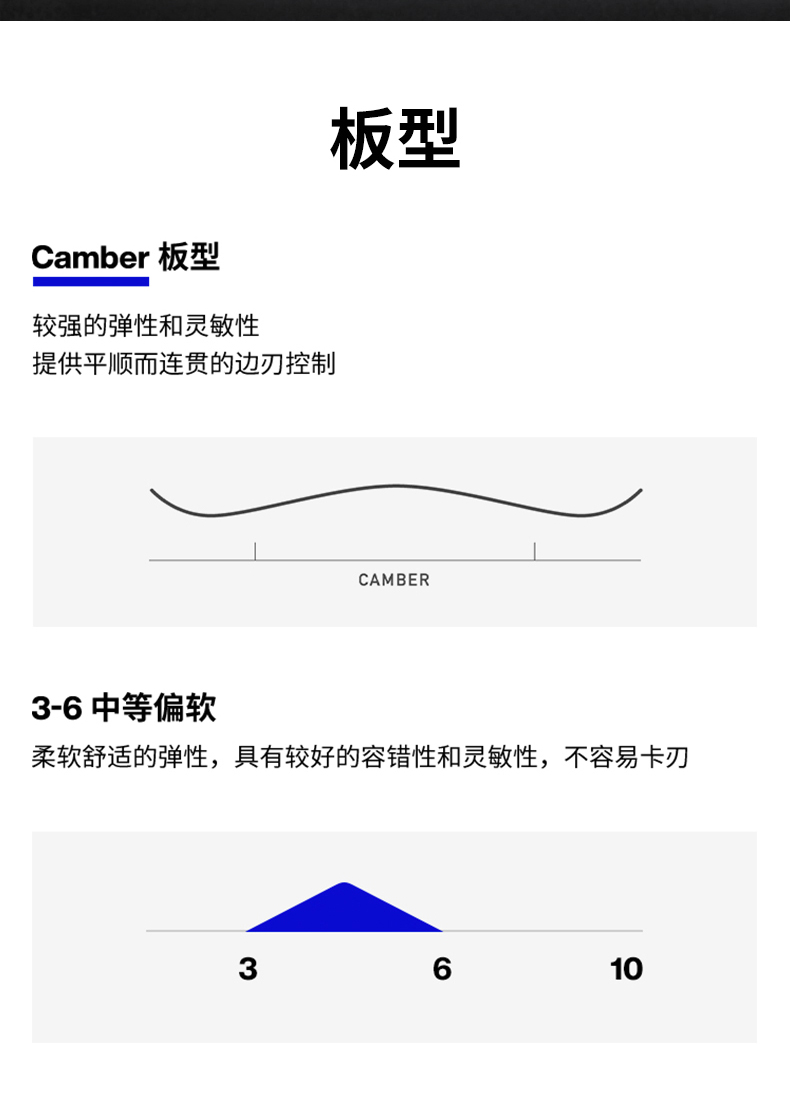 板型

Camber 板型

较强的弹性和灵敏性
提供平顺而连贯的边刃控制

CAMBER

3-6 中等偏软

柔软舒适的弹性，具有较好的容错性和灵敏性，不容易卡刃

3
6
10